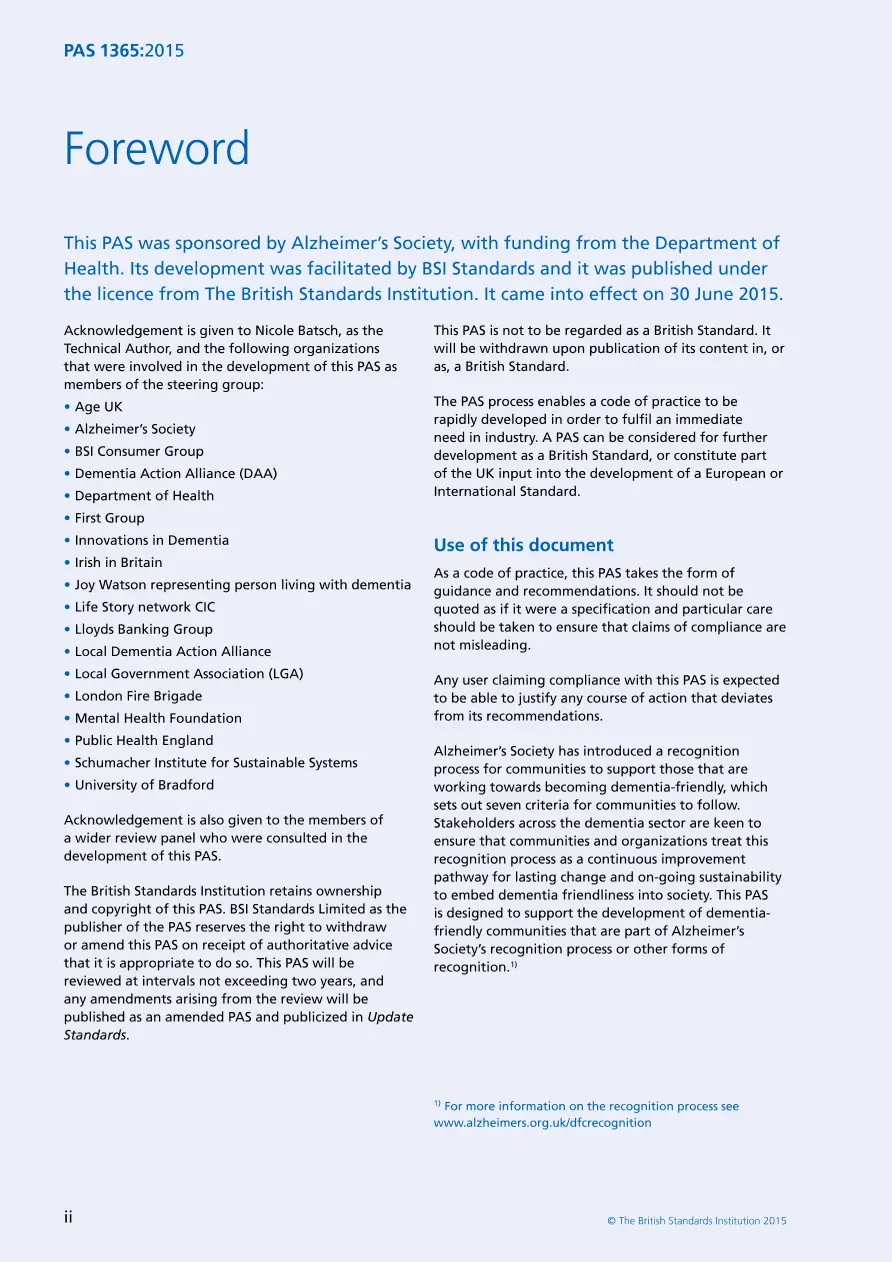 PAS 1365:2015

Foreword

This PAS was sponsored by Alzheimer's Society, with funding from the Department of Health. Its development was facilitated by BSI Standards and it was published under the licence from The British Standards Institution. It came into effect on 30 June 2015.

Acknowledgement is given to Nicole Batsch, as the Technical Author, and the following organizations that were involved in the development of this PAS as members of the steering group:

• Age UK
• Alzheimer's Society
• BSI Consumer Group
• Dementia Action Alliance (DAA)
• Department of Health
• First Group
• Innovations in Dementia
• Irish in Britain
• Joy Watson representing person living with dementia
• Life Story network CIC
• Lloyds Banking Group
• Local Dementia Action Alliance
• Local Government Association (LGA)
• London Fire Brigade
• Mental Health Foundation
• Public Health England
• Schumacher Institute for Sustainable Systems
• University of Bradford

Acknowledgement is also given to the members of a wider review panel who were consulted in the development of this PAS.

The British Standards Institution retains ownership and copyright of this PAS. BSI Standards Limited as the publisher of the PAS reserves the right to withdraw or amend this PAS on receipt of authoritative advice that it is appropriate to do so. This PAS will be reviewed at intervals not exceeding two years, and any amendments arising from the review will be published as an amended PAS and publicized in Update Standards.

This PAS is not to be regarded as a British Standard. It will be withdrawn upon publication of its content in, or as, a British Standard.

The PAS process enables a code of practice to be rapidly developed in order to fulfil an immediate need in industry. A PAS can be considered for further development as a British Standard, or constitute part of the UK input into the development of a European or International Standard.

Use of this document

As a code of practice, this PAS takes the form of guidance and recommendations. It should not be quoted as if it were a specification and particular care should be taken to ensure that claims of compliance are not misleading.

Any user claiming compliance with this PAS is expected to be able to justify any course of action that deviates from its recommendations.

Alzheimer's Society has introduced a recognition process for communities to support those that are working towards becoming dementia-friendly, which sets out seven criteria for communities to follow. Stakeholders across the dementia sector are keen to ensure that communities and organizations treat this recognition process as a continuous improvement pathway for lasting change and on-going sustainability to embed dementia friendliness into society. This PAS is designed to support the development of dementia-friendly communities that are part of Alzheimer's Society's recognition process or other forms of recognition.$^{1)}$

$^{1)}$ For more information on the recognition process see www.alzheimers.org.uk/dfcrecognition

ii

© The British Standards Institution 2015